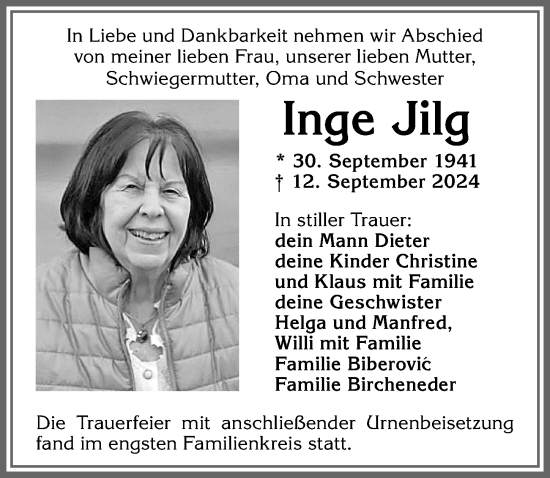 In Liebe und Dankbarkeit nehmen wir Abschied von meiner lieben Frau, unserer lieben Mutter, Schwiegermutter, Oma und Schwester

Inge Jilg

* 30. September 1941
† 12. September 2024

In stiller Trauer:
dein Mann Dieter
deine Kinder Christine
und Klaus mit Familie
deine Geschwister
Helga und Manfred,
Willi mit Familie
Familie Biberović
Familie Bircheneder

Die Trauerfeier mit anschließender Urnenbeisetzung fand im engsten Familienkreis statt.